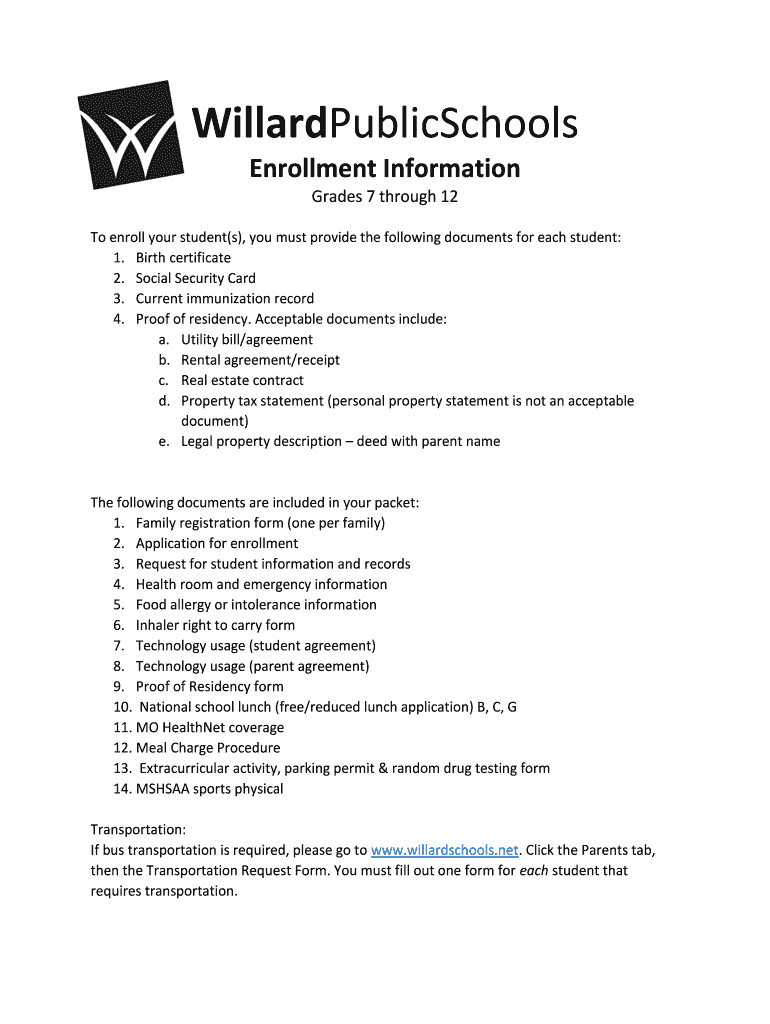 WillardPublicSchools

Enrollment Information

Grades 7 through 12

To enroll your student(s), you must provide the following documents for each student:
1. Birth certificate
2. Social Security Card
3. Current immunization record
4. Proof of residency. Acceptable documents include:
a. Utility bill/agreement
b. Rental agreement/receipt
c. Real estate contract
d. Property tax statement (personal property statement is not an acceptable document)
e. Legal property description – deed with parent name

The following documents are included in your packet:
1. Family registration form (one per family)
2. Application for enrollment
3. Request for student information and records
4. Health room and emergency information
5. Food allergy or intolerance information
6. Inhaler right to carry form
7. Technology usage (student agreement)
8. Technology usage (parent agreement)
9. Proof of Residency form
10. National school lunch (free/reduced lunch application) B, C, G
11. MO HealthNet coverage
12. Meal Charge Procedure
13. Extracurricular activity, parking permit & random drug testing form
14. MSHSAA sports physical

Transportation:
If bus transportation is required, please go to www.willardschools.net. Click the Parents tab, then the Transportation Request Form. You must fill out one form for each student that requires transportation.